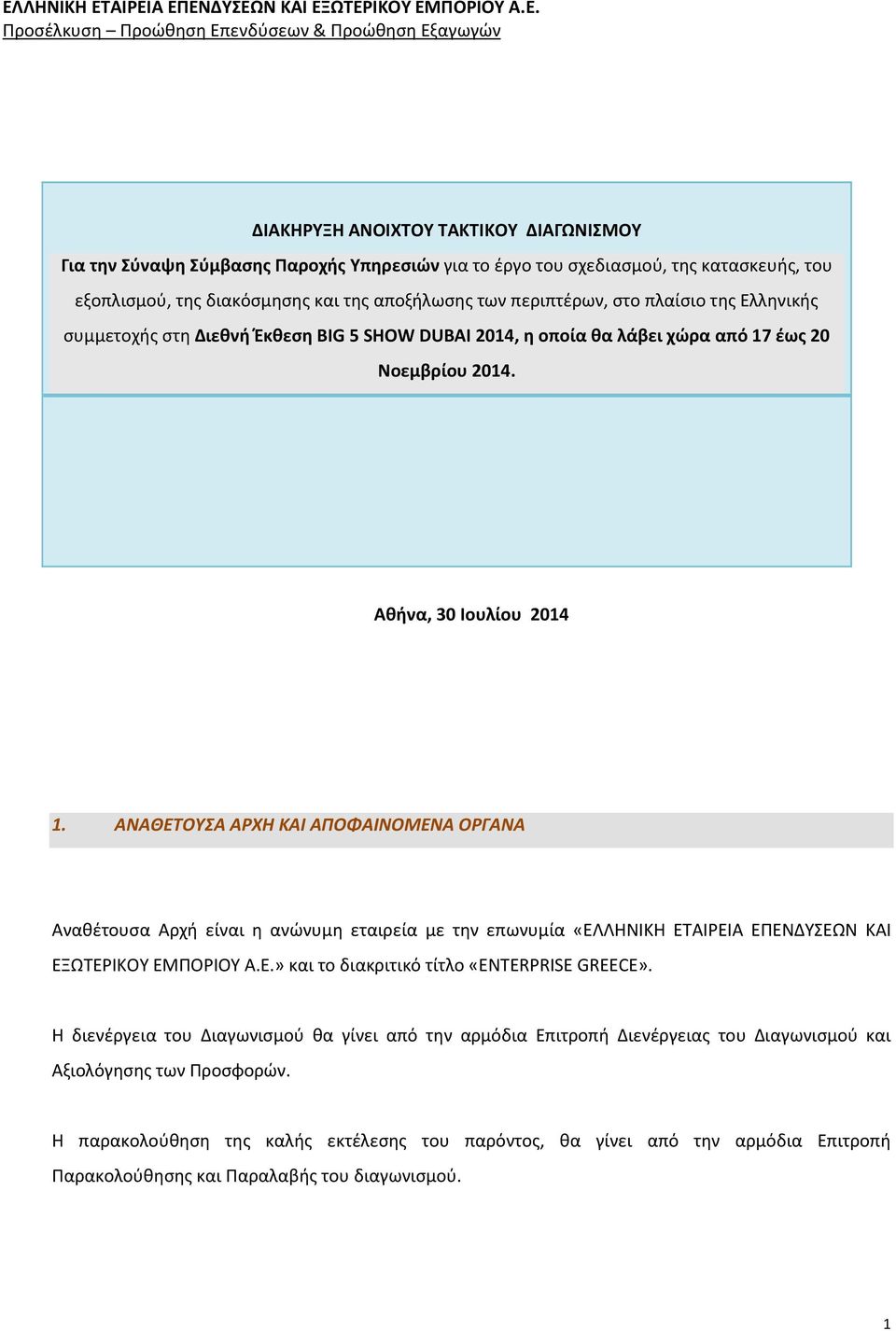 ΕΛΛΗΝΙΚΗ ΕΤΑΙΡΕΙΑ ΕΠΕΝΔΥΣΕΩΝ ΚΑΙ ΕΞΩΤΕΡΙΚΟΥ ΕΜΠΟΡΙΟΥ Α.Ε.
Προσέλκυση – Προώθηση Επενδύσεων & Προώθηση Εξαγωγών

ΔΙΑΚΗΡΥΞΗ ΑΝΟΙΧΤΟΥ ΤΑΚΤΙΚΟΥ ΔΙΑΓΩΝΙΣΜΟΥ

Για την Σύναψη Σύμβασης Παροχής Υπηρεσιών για το έργο του σχεδιασμού, της κατασκευής, του εξοπλισμού, της διακόσμησης και της αποξήλωσης των περιπτέρων, στο πλαίσιο της Ελληνικής συμμετοχής στη Διεθνή Έκθεση BIG 5 SHOW DUBAI 2014, η οποία θα λάβει χώρα από 17 έως 20 Νοεμβρίου 2014.

Αθήνα, 30 Ιουλίου 2014

1. ΑΝΑΘΕΤΟΥΣΑ ΑΡΧΗ ΚΑΙ ΑΠΟΦΑΙΝΟΜΕΝΑ ΟΡΓΑΝΑ

Αναθέτουσα Αρχή είναι η ανώνυμη εταιρεία με την επωνυμία «ΕΛΛΗΝΙΚΗ ΕΤΑΙΡΕΙΑ ΕΠΕΝΔΥΣΕΩΝ ΚΑΙ ΕΞΩΤΕΡΙΚΟΥ ΕΜΠΟΡΙΟΥ Α.Ε.» και το διακριτικό τίτλο «ENTERPRISE GREECE».

Η διενέργεια του Διαγωνισμού θα γίνει από την αρμόδια Επιτροπή Διενέργειας του Διαγωνισμού και Αξιολόγησης των Προσφορών.

Η παρακολούθηση της καλής εκτέλεσης του παρόντος, θα γίνει από την αρμόδια Επιτροπή Παρακολούθησης και Παραλαβής του διαγωνισμού.

1